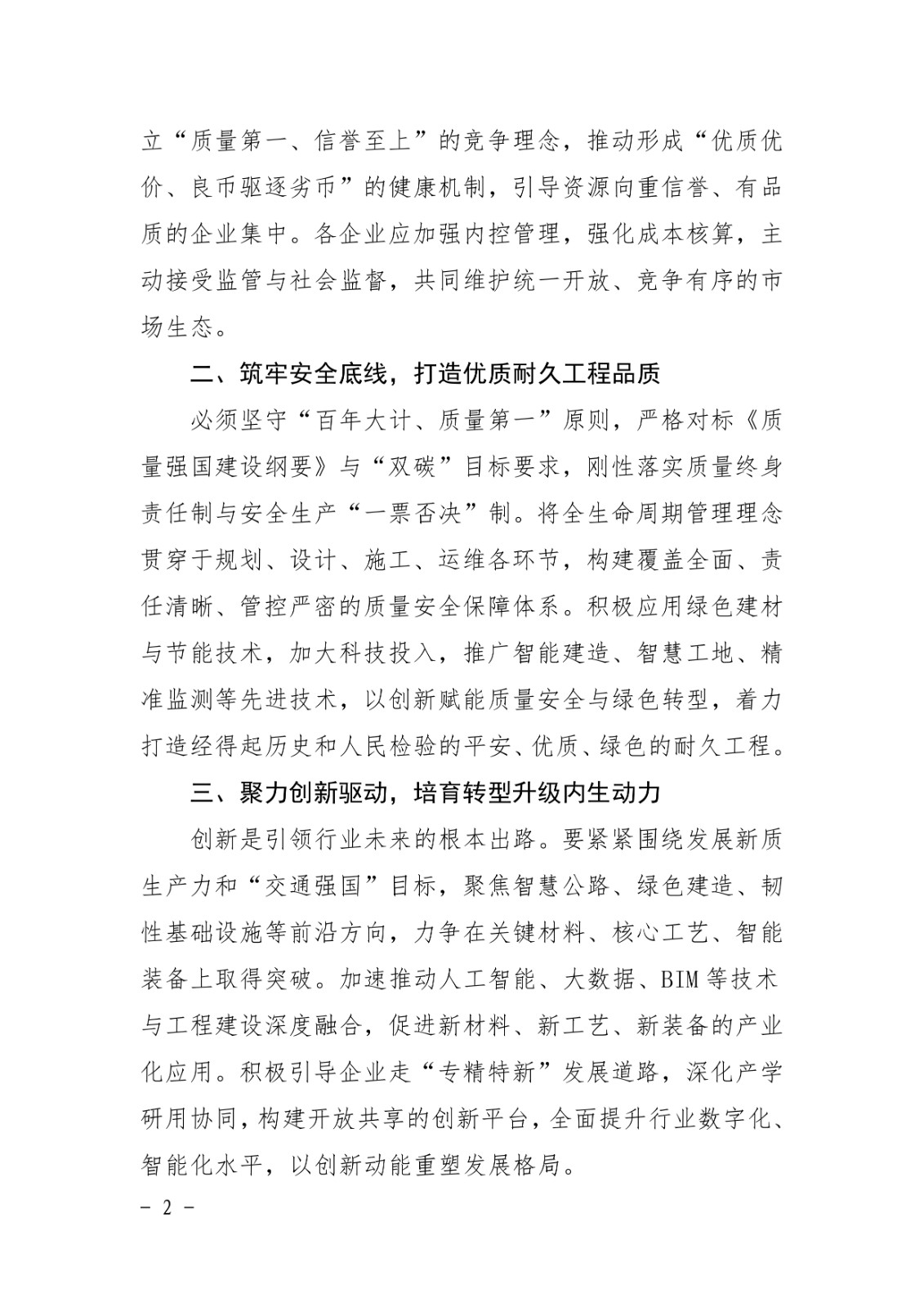 立“质量第一、信誉至上”的竞争理念，推动形成“优质优价、良币驱逐劣币”的健康机制，引导资源向重信誉、有品质的企业集中。各企业应加强内控管理，强化成本核算，主动接受监管与社会监督，共同维护统一开放、竞争有序的市场生态。

二、筑牢安全底线，打造优质耐久工程品质

必须坚守“百年大计、质量第一”原则，严格对标《质量强国建设纲要》与“双碳”目标要求，刚性落实质量终身责任制与安全生产“一票否决”制。将全生命周期管理理念贯穿于规划、设计、施工、运维各环节，构建覆盖全面、责任清晰、管控严密的质量安全保障体系。积极应用绿色建材与节能技术，加大科技投入，推广智能建造、智慧工地、精准监测等先进技术，以创新赋能质量安全与绿色转型，着力打造经得起历史和人民检验的平安、优质、绿色的耐久工程。

三、聚力创新驱动，培育转型升级内生动力

创新是引领行业未来的根本出路。要紧紧围绕发展新质生产力和“交通强国”目标，聚焦智慧公路、绿色建造、韧性基础设施等前沿方向，力争在关键材料、核心工艺、智能装备上取得突破。加速推动人工智能、大数据、BIM等技术与工程建设深度融合，促进新材料、新工艺、新装备的产业化应用。积极引导企业走“专精特新”发展道路，深化产学研用协同，构建开放共享的创新平台，全面提升行业数字化、智能化水平，以创新动能重塑发展格局。

- 2 -